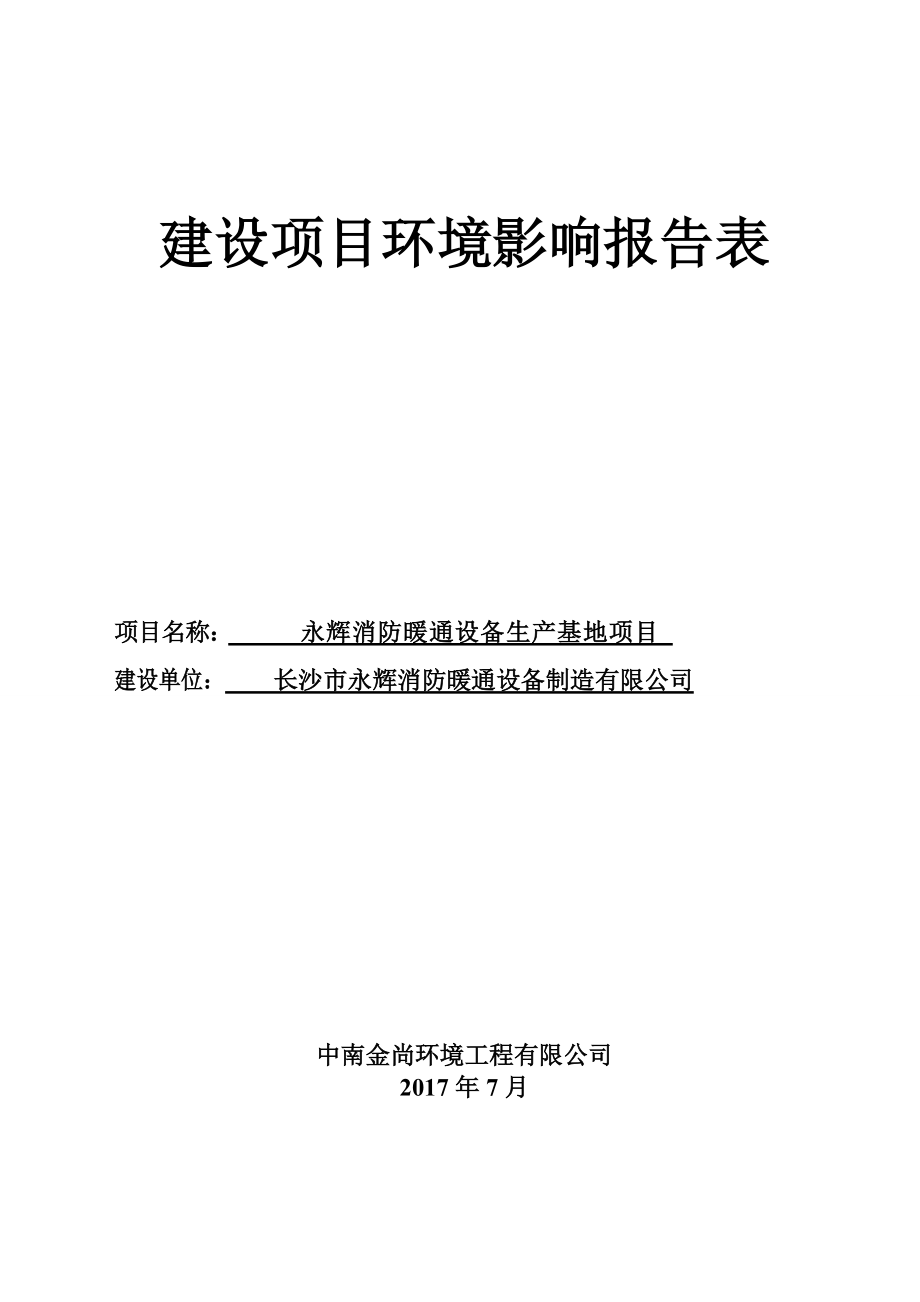 建设项目环境影响报告表

项目名称：永辉消防暖通设备生产基地项目

建设单位：长沙市永辉消防暖通设备制造有限公司

中南金尚环境工程有限公司
2017 年 7 月